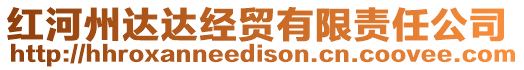 红河州达达经贸有限责任公司
http://hhroxanneedison.cn.coovee.com